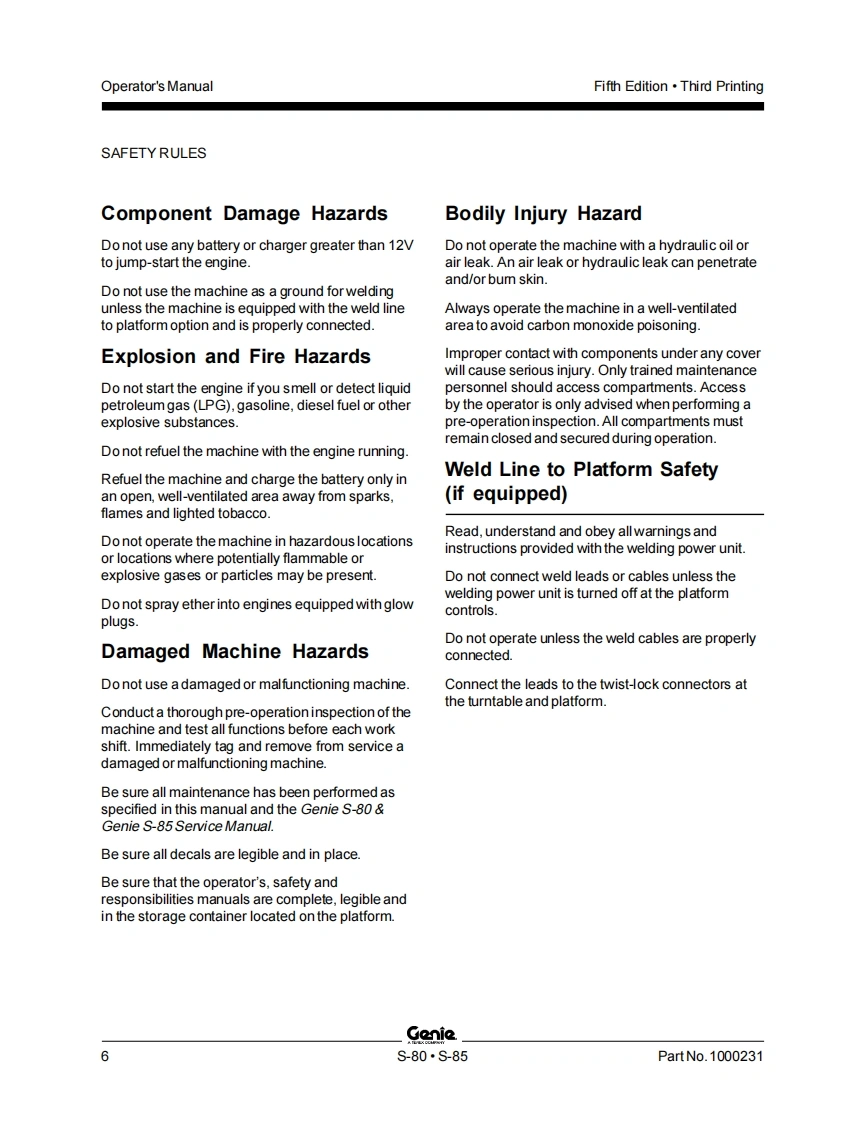 Operator's Manual

Fifth Edition • Third Printing

SAFETY RULES

Component Damage Hazards

Do not use any battery or charger greater than 12V to jump-start the engine.

Do not use the machine as a ground for welding unless the machine is equipped with the weld line to platform option and is properly connected.

Explosion and Fire Hazards

Do not start the engine if you smell or detect liquid petroleum gas (LPG), gasoline, diesel fuel or other explosive substances.

Do not refuel the machine with the engine running.

Refuel the machine and charge the battery only in an open, well-ventilated area away from sparks, flames and lighted tobacco.

Do not operate the machine in hazardous locations or locations where potentially flammable or explosive gases or particles may be present.

Do not spray ether into engines equipped with glow plugs.

Damaged Machine Hazards

Do not use a damaged or malfunctioning machine.

Conduct a thorough pre-operation inspection of the machine and test all functions before each work shift. Immediately tag and remove from service a damaged or malfunctioning machine.

Be sure all maintenance has been performed as specified in this manual and the Genie S-80 & Genie S-85 Service Manual.

Be sure all decals are legible and in place.

Be sure that the operator's, safety and responsibilities manuals are complete, legible and in the storage container located on the platform.

Bodily Injury Hazard

Do not operate the machine with a hydraulic oil or air leak. An air leak or hydraulic leak can penetrate and/or burn skin.

Always operate the machine in a well-ventilated area to avoid carbon monoxide poisoning.

Improper contact with components under any cover will cause serious injury. Only trained maintenance personnel should access compartments. Access by the operator is only advised when performing a pre-operation inspection. All compartments must remain closed and secured during operation.

Weld Line to Platform Safety (if equipped)

Read, understand and obey all warnings and instructions provided with the welding power unit.

Do not connect weld leads or cables unless the welding power unit is turned off at the platform controls.

Do not operate unless the weld cables are properly connected.

Connect the leads to the twist-lock connectors at the turntable and platform.

Genie
A TEREX COMPANY

6

S-80 • S-85

Part No. 1000231